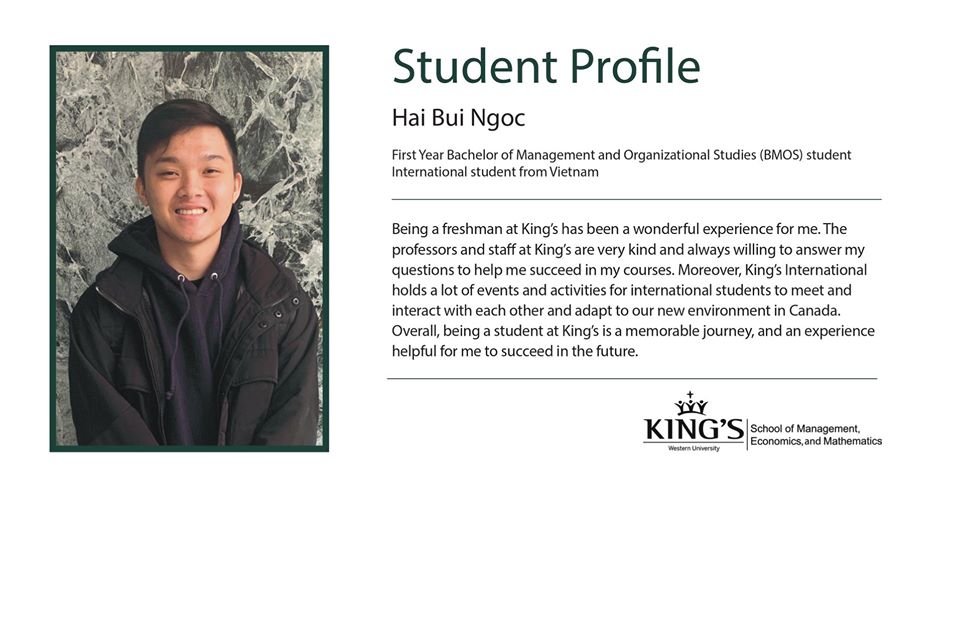 Student Profile

Hai Bui Ngoc

First Year Bachelor of Management and Organizational Studies (BMOS) student
International student from Vietnam

Being a freshman at King's has been a wonderful experience for me. The professors and staff at King's are very kind and always willing to answer my questions to help me succeed in my courses. Moreover, King's International holds a lot of events and activities for international students to meet and interact with each other and adapt to our new environment in Canada. Overall, being a student at King's is a memorable journey, and an experience helpful for me to succeed in the future.

KING'S
Western University
School of Management, Economics, and Mathematics